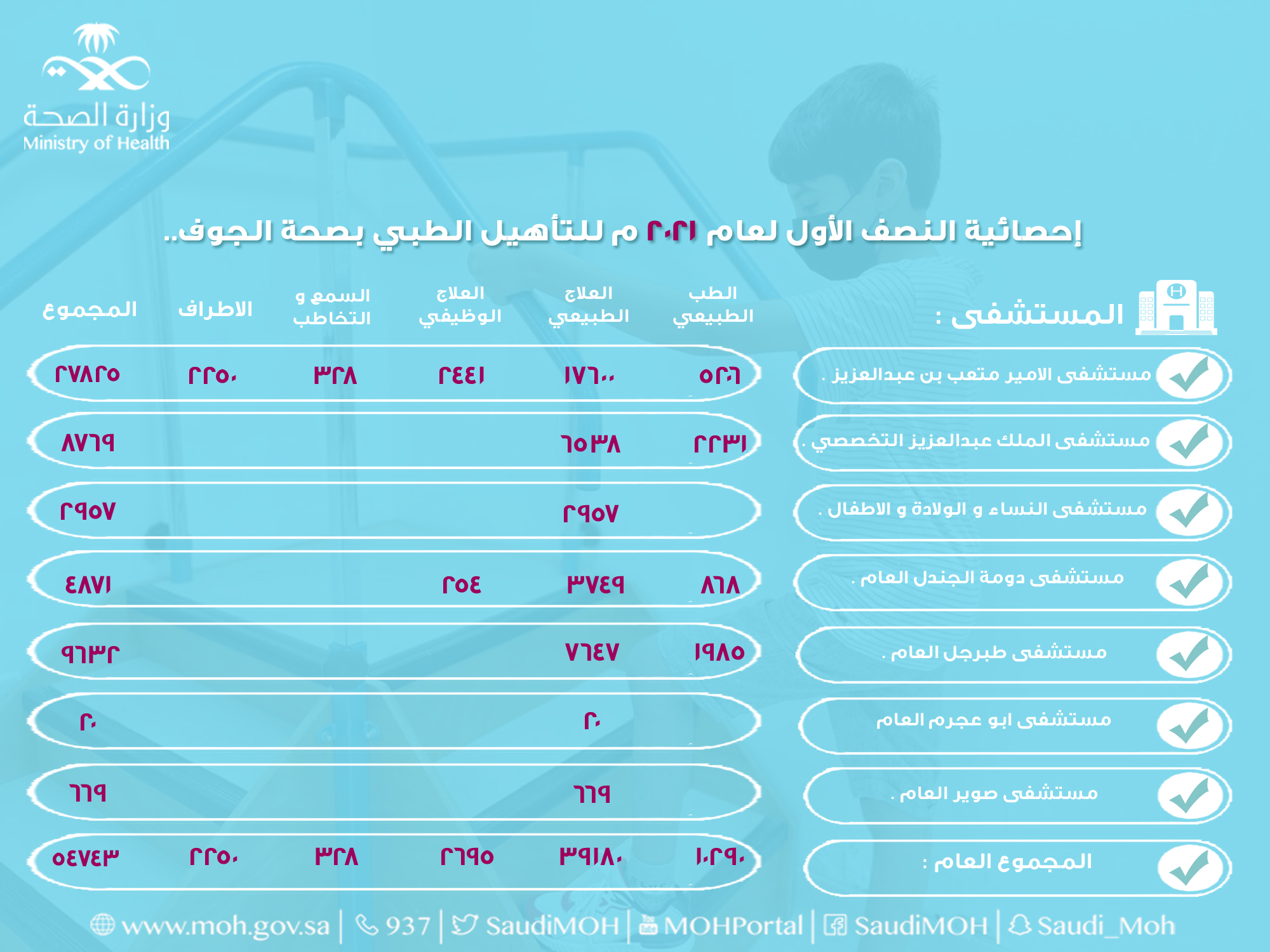 وزارة الصحة
Ministry of Health

إحصائية النصف الأول لعام ٢٠٢١ م للتأهيل الطبي بصحة الجوف..

| المستشفى : | الطب الطبيعي | العلاج الطبيعي | العلاج الوظيفي | السمع و التخاطب | الاطراف | المجموع |
|---|---|---|---|---|---|---|
| مستشفى الامير متعب بن عبدالعزيز . | ٥٢٠٦ | ١٧٦٠٠ | ٢٤٤١ | ٣٢٨ | ٢٢٥٠ | ٢٧٨٢٥ |
| مستشفى الملك عبدالعزيز التخصصي . | ٢٢٣١ | ٦٥٣٨ | | | | ٨٧٦٩ |
| مستشفى النساء و الولادة و الاطفال . | | ٢٩٥٧ | | | | ٢٩٥٧ |
| مستشفى دومة الجندل العام . | ٨٦٨ | ٣٧٤٩ | ٢٥٤ | | | ٤٨٧١ |
| مستشفى طبرجل العام . | ١٩٨٥ | ٧٦٤٧ | | | | ٩٦٣٢ |
| مستشفى ابو عجرم العام | | ٢٠ | | | | ٢٠ |
| مستشفى صوير العام . | | ٦٦٩ | | | | ٦٦٩ |
| المجموع العام : | ١٠٢٩٠ | ٣٩١٨٠ | ٢٦٩٥ | ٣٢٨ | ٢٢٥٠ | ٥٤٧٤٣ |

www.moh.gov.sa | 937 | SaudiMOH | MOHPortal | SaudiMOH | Saudi_Moh